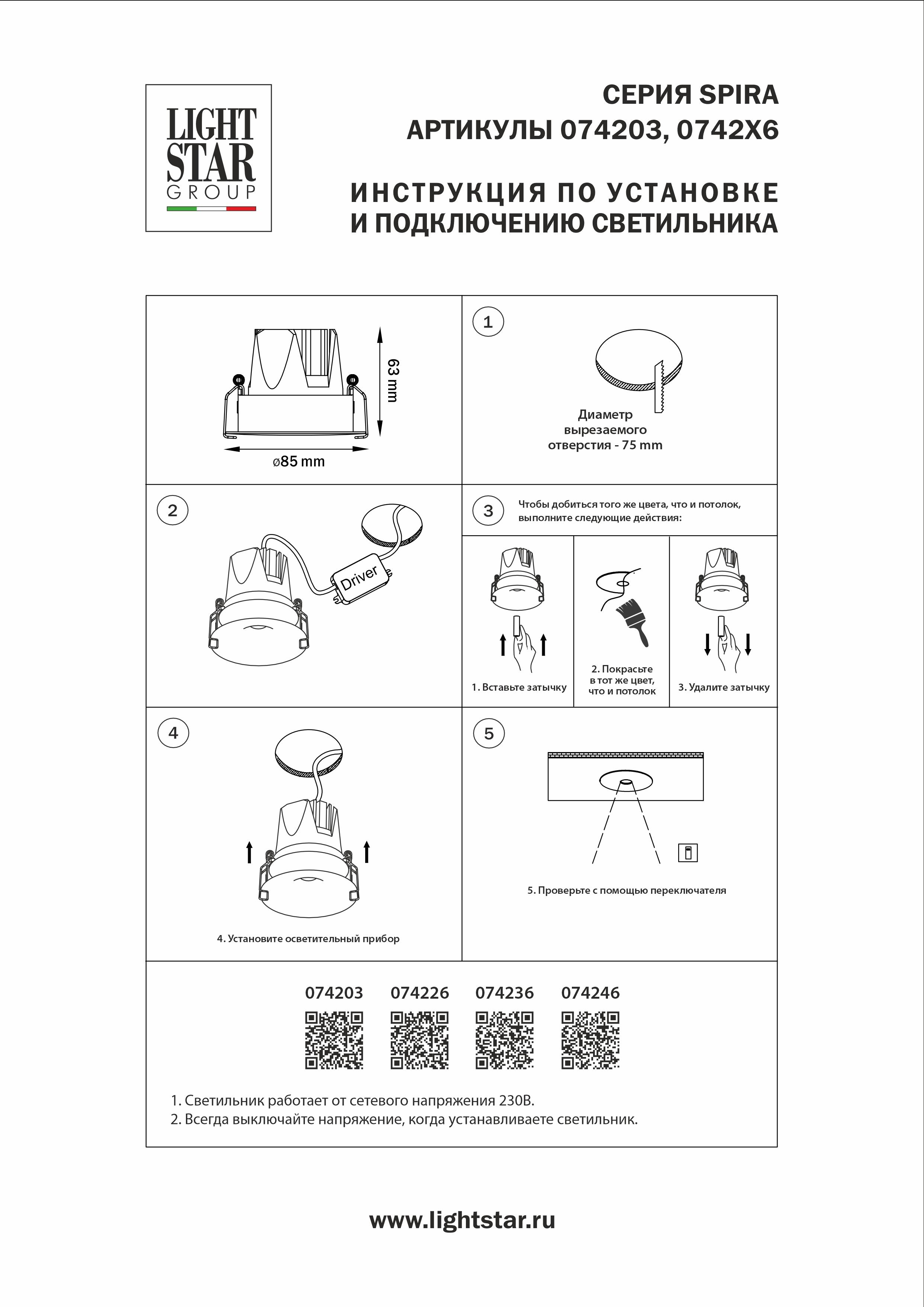 LIGHT STAR GROUP

СЕРИЯ SPIRA
АРТИКУЛЫ 074203, 0742X6

ИНСТРУКЦИЯ ПО УСТАНОВКЕ
И ПОДКЛЮЧЕНИЮ СВЕТИЛЬНИКА

63 mm

ø85 mm

1

Диаметр вырезаемого отверстия - 75 mm

2

Driver

3

Чтобы добиться того же цвета, что и потолок, выполните следующие действия:

1. Вставьте затычку

2. Покрасьте в тот же цвет, что и потолок

3. Удалите затычку

4

4. Установите осветительный прибор

5

5. Проверьте с помощью переключателя

074203 074226 074236 074246

1. Светильник работает от сетевого напряжения 230В.
2. Всегда выключайте напряжение, когда устанавливаете светильник.

www.lightstar.ru